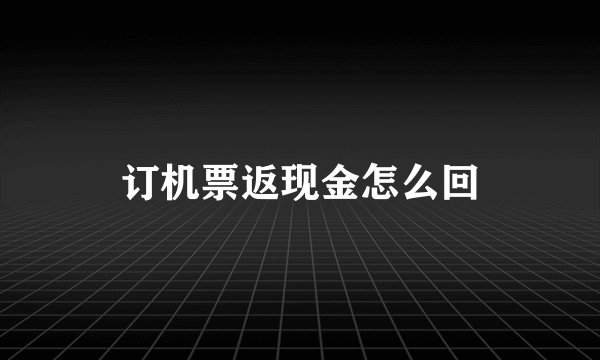 订机票返现金怎么回